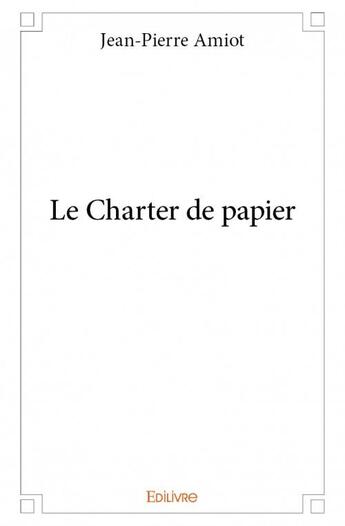 Jean-Pierre Amiot

Le Charter de papier

Edilivre